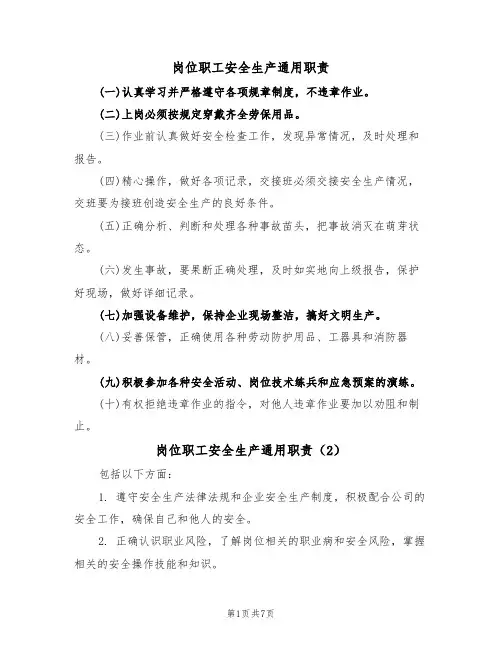 岗位职工安全生产通用职责

(一)认真学习并严格遵守各项规章制度，不违章作业。

(二)上岗必须按规定穿戴齐全劳保用品。

(三)作业前认真做好安全检查工作，发现异常情况，及时处理和报告。

(四)精心操作，做好各项记录，交接班必须交接安全生产情况，交班要为接班创造安全生产的良好条件。

(五)正确分析、判断和处理各种事故苗头，把事故消灭在萌芽状态。

(六)发生事故，要果断正确处理，及时如实地向上级报告，保护好现场，做好详细记录。

(七)加强设备维护，保持企业现场整洁，搞好文明生产。

(八)妥善保管，正确使用各种劳动防护用品、工器具和消防器材。

(九)积极参加各种安全活动、岗位技术练兵和应急预案的演练。

(十)有权拒绝违章作业的指令，对他人违章作业要加以劝阻和制止。

岗位职工安全生产通用职责（2）

包括以下方面：

1. 遵守安全生产法律法规和企业安全生产制度，积极配合公司的安全工作，确保自己和他人的安全。

2. 正确认识职业风险，了解岗位相关的职业病和安全风险，掌握相关的安全操作技能和知识。

第1页共7页